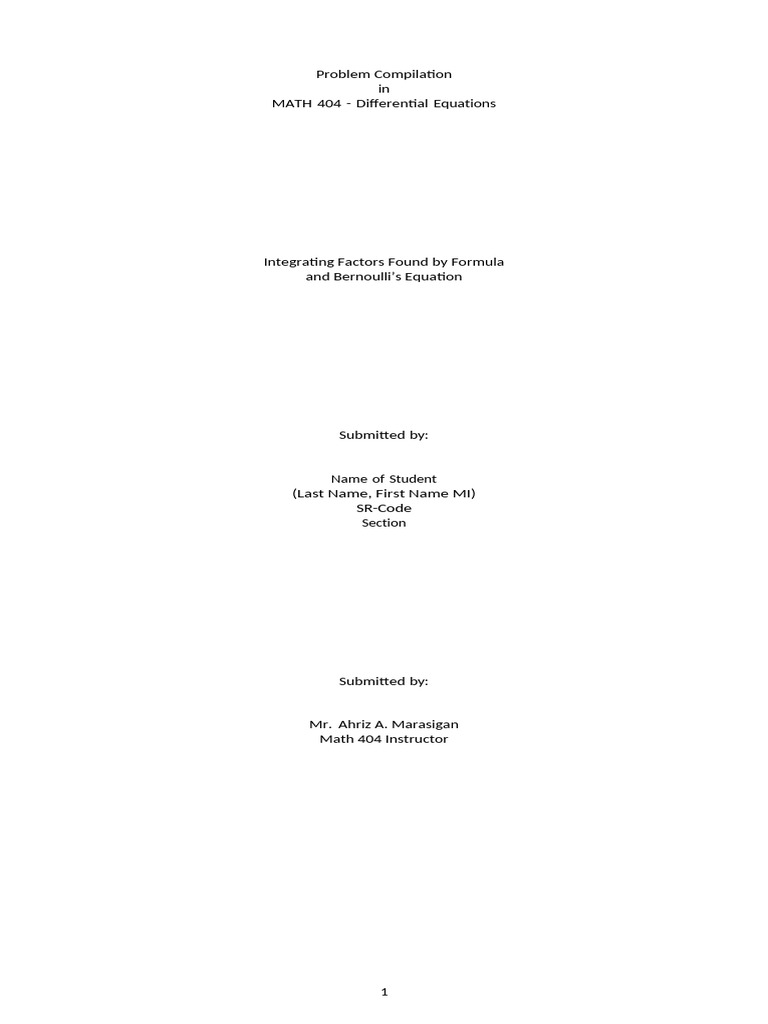 Problem Compilation
in
MATH 404 - Differential Equations

Integrating Factors Found by Formula
and Bernoulli's Equation

Submitted by:

Name of Student
(Last Name, First Name MI)
SR-Code
Section

Submitted by:

Mr. Ahriz A. Marasigan
Math 404 Instructor

1